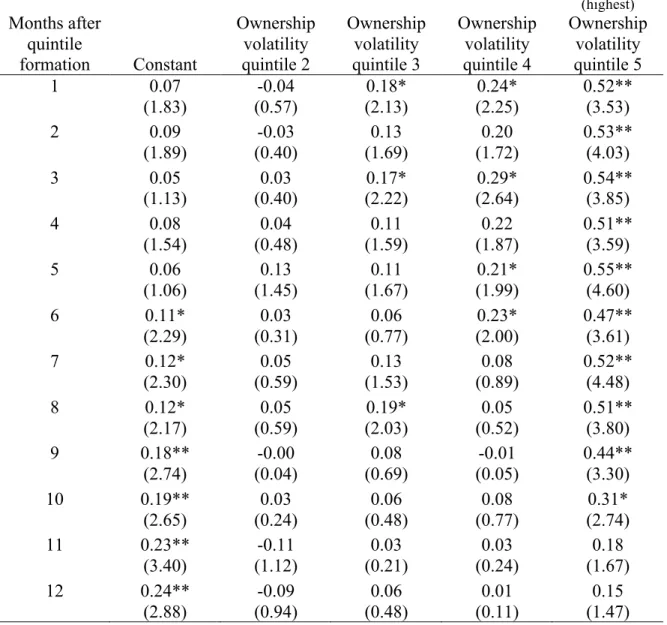 | Months after quintile formation | Constant | Ownership volatility quintile 2 | Ownership volatility quintile 3 | Ownership volatility quintile 4 | (highest) Ownership volatility quintile 5 |
|---|---|---|---|---|---|
| 1 | 0.07 | -0.04 | 0.18* | 0.24* | 0.52** |
| | (1.83) | (0.57) | (2.13) | (2.25) | (3.53) |
| 2 | 0.09 | -0.03 | 0.13 | 0.20 | 0.53** |
| | (1.89) | (0.40) | (1.69) | (1.72) | (4.03) |
| 3 | 0.05 | 0.03 | 0.17* | 0.29* | 0.54** |
| | (1.13) | (0.40) | (2.22) | (2.64) | (3.85) |
| 4 | 0.08 | 0.04 | 0.11 | 0.22 | 0.51** |
| | (1.54) | (0.48) | (1.59) | (1.87) | (3.59) |
| 5 | 0.06 | 0.13 | 0.11 | 0.21* | 0.55** |
| | (1.06) | (1.45) | (1.67) | (1.99) | (4.60) |
| 6 | 0.11* | 0.03 | 0.06 | 0.23* | 0.47** |
| | (2.29) | (0.31) | (0.77) | (2.00) | (3.61) |
| 7 | 0.12* | 0.05 | 0.13 | 0.08 | 0.52** |
| | (2.30) | (0.59) | (1.53) | (0.89) | (4.48) |
| 8 | 0.12* | 0.05 | 0.19* | 0.05 | 0.51** |
| | (2.17) | (0.59) | (2.03) | (0.52) | (3.80) |
| 9 | 0.18** | -0.00 | 0.08 | -0.01 | 0.44** |
| | (2.74) | (0.04) | (0.69) | (0.05) | (3.30) |
| 10 | 0.19** | 0.03 | 0.06 | 0.08 | 0.31* |
| | (2.65) | (0.24) | (0.48) | (0.77) | (2.74) |
| 11 | 0.23** | -0.11 | 0.03 | 0.03 | 0.18 |
| | (3.40) | (1.12) | (0.21) | (0.24) | (1.67) |
| 12 | 0.24** | -0.09 | 0.06 | 0.01 | 0.15 |
| | (2.88) | (0.94) | (0.48) | (0.11) | (1.47) |